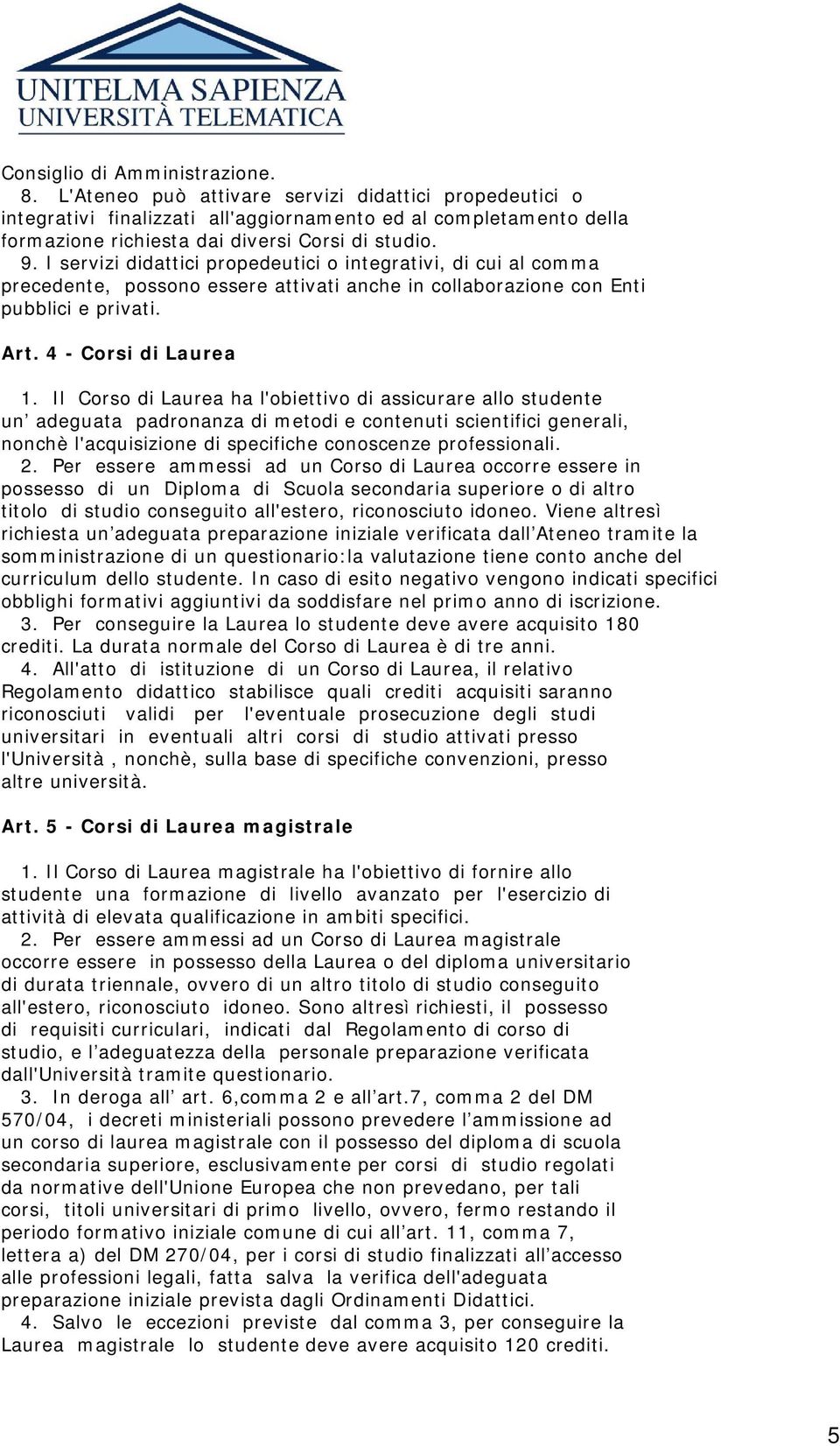 UNITELMA SAPIENZA
UNIVERSITÀ TELEMATICA

Consiglio di Amministrazione.
8. L'Ateneo può attivare servizi didattici propedeutici o integrativi finalizzati all'aggiornamento ed al completamento della formazione richiesta dai diversi Corsi di studio.
9. I servizi didattici propedeutici o integrativi, di cui al comma precedente, possono essere attivati anche in collaborazione con Enti pubblici e privati.

Art. 4 - Corsi di Laurea

1. Il Corso di Laurea ha l'obiettivo di assicurare allo studente un' adeguata padronanza di metodi e contenuti scientifici generali, nonchè l'acquisizione di specifiche conoscenze professionali.
2. Per essere ammessi ad un Corso di Laurea occorre essere in possesso di un Diploma di Scuola secondaria superiore o di altro titolo di studio conseguito all'estero, riconosciuto idoneo. Viene altresì richiesta un'adeguata preparazione iniziale verificata dall'Ateneo tramite la somministrazione di un questionario:la valutazione tiene conto anche del curriculum dello studente. In caso di esito negativo vengono indicati specifici obblighi formativi aggiuntivi da soddisfare nel primo anno di iscrizione.
3. Per conseguire la Laurea lo studente deve avere acquisito 180 crediti. La durata normale del Corso di Laurea è di tre anni.
4. All'atto di istituzione di un Corso di Laurea, il relativo Regolamento didattico stabilisce quali crediti acquisiti saranno riconosciuti validi per l'eventuale prosecuzione degli studi universitari in eventuali altri corsi di studio attivati presso l'Università , nonchè, sulla base di specifiche convenzioni, presso altre università.

Art. 5 - Corsi di Laurea magistrale

1. Il Corso di Laurea magistrale ha l'obiettivo di fornire allo studente una formazione di livello avanzato per l'esercizio di attività di elevata qualificazione in ambiti specifici.
2. Per essere ammessi ad un Corso di Laurea magistrale occorre essere in possesso della Laurea o del diploma universitario di durata triennale, ovvero di un altro titolo di studio conseguito all'estero, riconosciuto idoneo. Sono altresì richiesti, il possesso di requisiti curriculari, indicati dal Regolamento di corso di studio, e l'adeguatezza della personale preparazione verificata dall'Università tramite questionario.
3. In deroga all' art. 6,comma 2 e all'art.7, comma 2 del DM 570/04, i decreti ministeriali possono prevedere l'ammissione ad un corso di laurea magistrale con il possesso del diploma di scuola secondaria superiore, esclusivamente per corsi di studio regolati da normative dell'Unione Europea che non prevedano, per tali corsi, titoli universitari di primo livello, ovvero, fermo restando il periodo formativo iniziale comune di cui all'art. 11, comma 7, lettera a) del DM 270/04, per i corsi di studio finalizzati all'accesso alle professioni legali, fatta salva la verifica dell'adeguata preparazione iniziale prevista dagli Ordinamenti Didattici.
4. Salvo le eccezioni previste dal comma 3, per conseguire la Laurea magistrale lo studente deve avere acquisito 120 crediti.

5